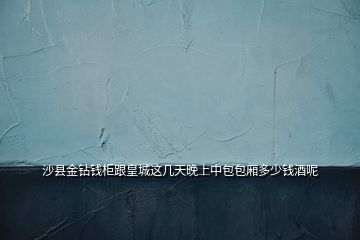 沙县金钻钱柜跟皇城这几天晚上中包包厢多少钱酒呢